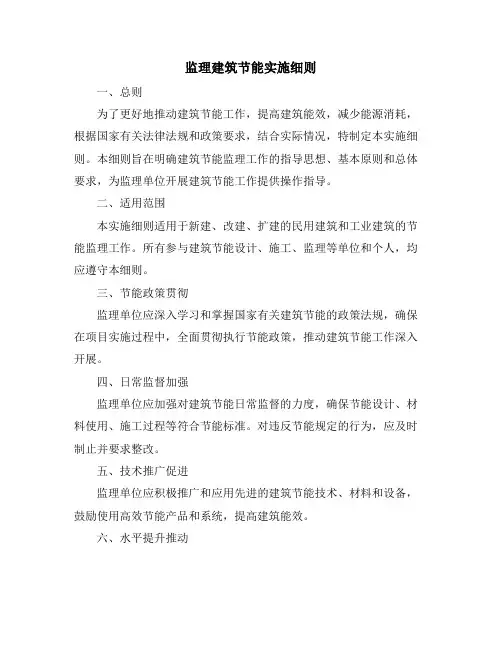 监理建筑节能实施细则

一、总则

为了更好地推动建筑节能工作，提高建筑能效，减少能源消耗，根据国家有关法律法规和政策要求，结合实际情况，特制定本实施细则。本细则旨在明确建筑节能监理工作的指导思想、基本原则和总体要求，为监理单位开展建筑节能工作提供操作指导。

二、适用范围

本实施细则适用于新建、改建、扩建的民用建筑和工业建筑的节能监理工作。所有参与建筑节能设计、施工、监理等单位和个人，均应遵守本细则。

三、节能政策贯彻

监理单位应深入学习和掌握国家有关建筑节能的政策法规，确保在项目实施过程中，全面贯彻执行节能政策，推动建筑节能工作深入开展。

四、日常监督加强

监理单位应加强对建筑节能日常监督的力度，确保节能设计、材料使用、施工过程等符合节能标准。对违反节能规定的行为，应及时制止并要求整改。

五、技术推广促进

监理单位应积极推广和应用先进的建筑节能技术、材料和设备，鼓励使用高效节能产品和系统，提高建筑能效。

六、水平提升推动